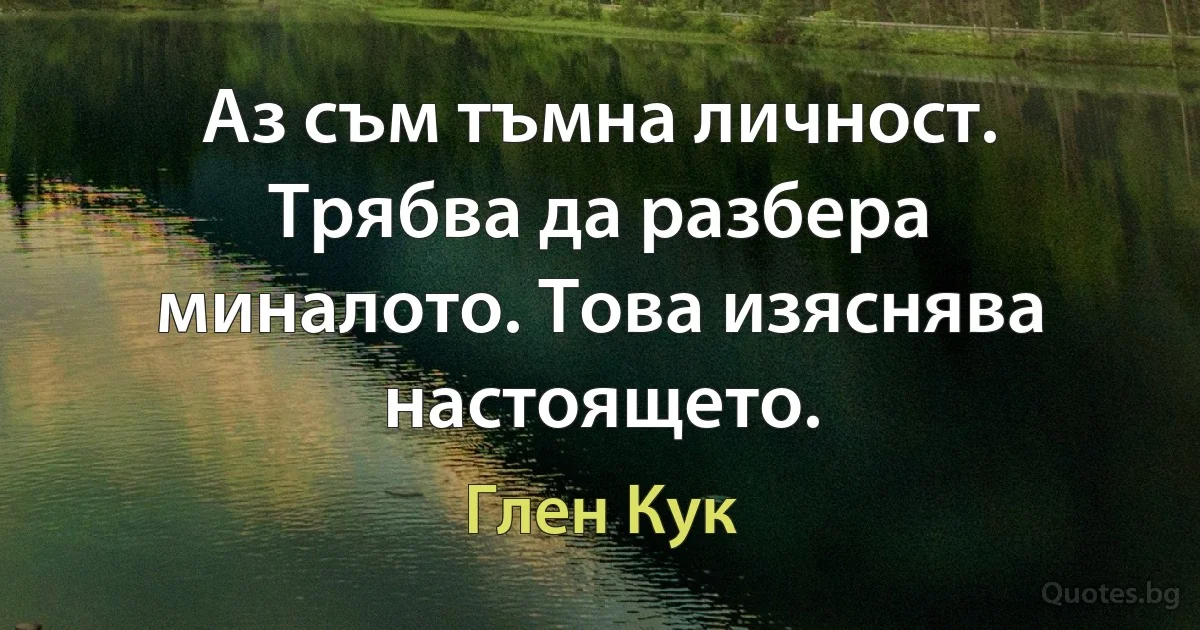 Аз съм тъмна личност. Трябва да разбера миналото. Това изяснява настоящето.

Глен Кук

Quotes.bg